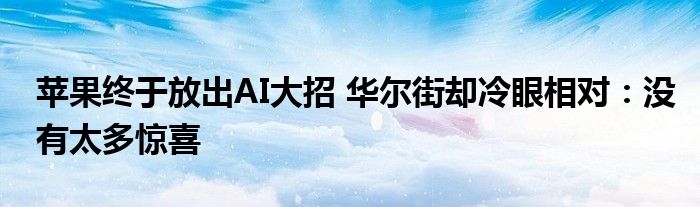 苹果终于放出AI大招 华尔街却冷眼相对：没有太多惊喜